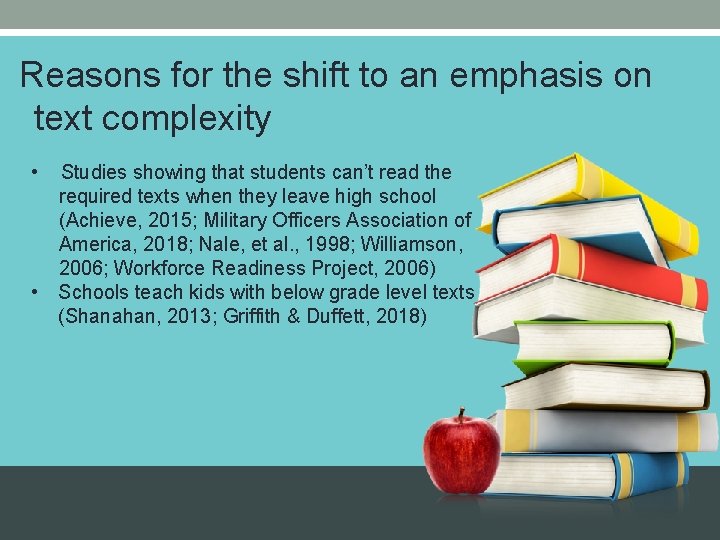 Reasons for the shift to an emphasis on text complexity

• Studies showing that students can't read the required texts when they leave high school (Achieve, 2015; Military Officers Association of America, 2018; Nale, et al., 1998; Williamson, 2006; Workforce Readiness Project, 2006)
• Schools teach kids with below grade level texts (Shanahan, 2013; Griffith & Duffett, 2018)